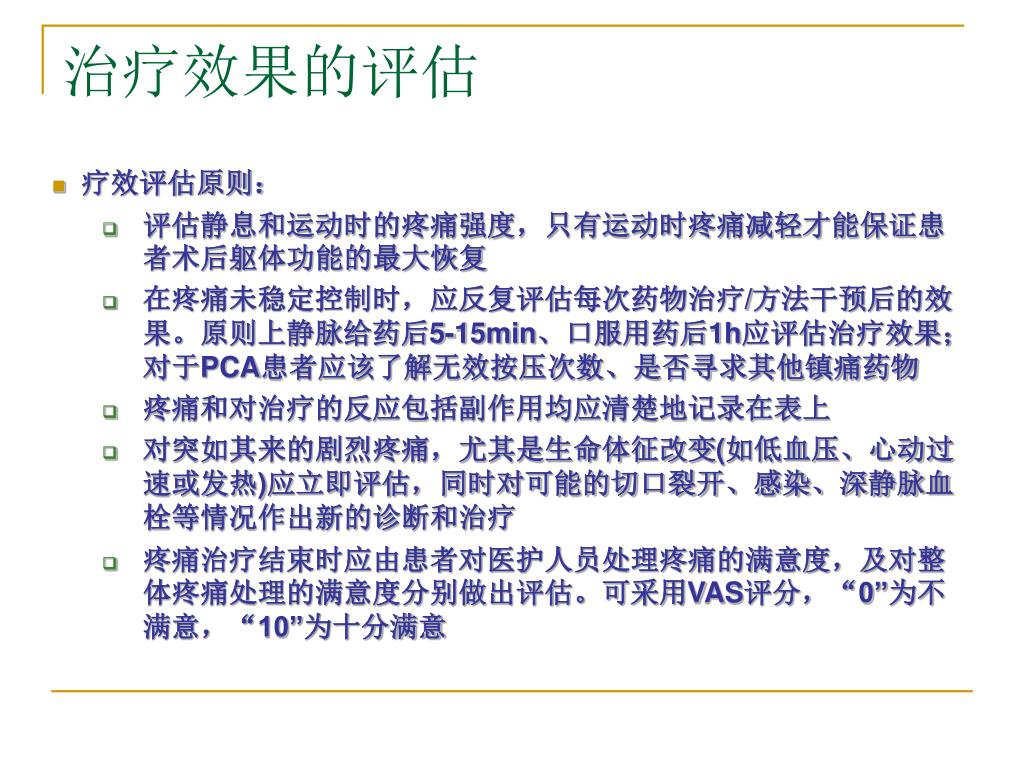 治疗效果的评估

疗效评估原则：

评估静息和运动时的疼痛强度，只有运动时疼痛减轻才能保证患者术后躯体功能的最大恢复

在疼痛未稳定控制时，应反复评估每次药物治疗/方法干预后的效果。原则上静脉给药后5-15min、口服用药后1h应评估治疗效果；对于PCA患者应该了解无效按压次数、是否寻求其他镇痛药物

疼痛和对治疗的反应包括副作用均应清楚地记录在表上

对突如其来的剧烈疼痛，尤其是生命体征改变(如低血压、心动过速或发热)应立即评估，同时对可能的切口裂开、感染、深静脉血栓等情况作出新的诊断和治疗

疼痛治疗结束时应由患者对医护人员处理疼痛的满意度，及对整体疼痛处理的满意度分别做出评估。可采用VAS评分，“0”为不满意，“10”为十分满意